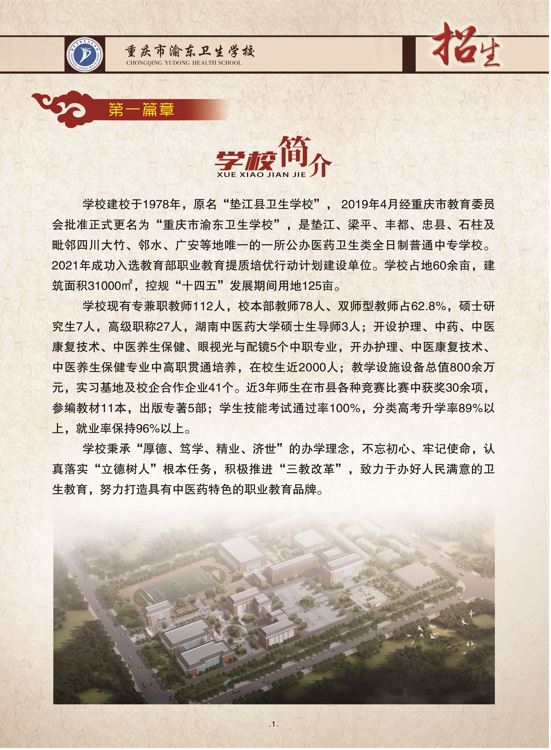 重庆市渝东卫生学校
CHONGQING YUDONG HEALTH SCHOOL

招生

第一篇章

学校简介
XUE XIAO JIAN JIE

学校建校于1978年，原名“垫江县卫生学校”，2019年4月经重庆市教育委员会批准正式更名为“重庆市渝东卫生学校”，是垫江、梁平、丰都、忠县、石柱及毗邻四川大竹、邻水、广安等地唯一的一所公办医药卫生类全日制普通中专学校。2021年成功入选教育部职业教育提质培优行动计划建设单位。学校占地60余亩，建筑面积31000m²，控规“十四五”发展期间用地125亩。

学校现有专兼职教师112人，校本部教师78人、双师型教师占62.8%，硕士研究生7人，高级职称27人，湖南中医药大学硕士生导师3人；开设护理、中药、中医康复技术、中医养生保健、眼视光与配镜5个中职专业，开办护理、中医康复技术、中医养生保健专业中高职贯通培养，在校生近2000人；教学设施设备总值800余万元，实习基地及校企合作企业41个。近3年师生在市县各种竞赛比赛中获奖30余项，参编教材11本，出版专著5部；学生技能考试通过率100%，分类高考升学率89%以上，就业率保持96%以上。

学校秉承“厚德、笃学、精业、济世”的办学理念，不忘初心、牢记使命，认真落实“立德树人”根本任务，积极推进“三教改革”，致力于办好人民满意的卫生教育，努力打造具有中医药特色的职业教育品牌。

.1.